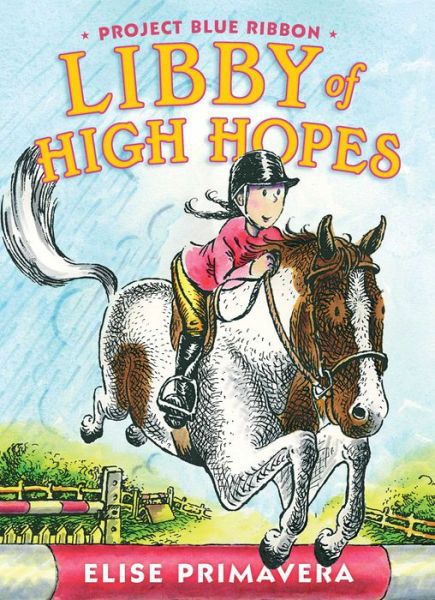 ★ PROJECT BLUE RIBBON ★

LIBBY of HIGH HOPES

ELISE PRIMAVERA